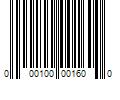 0 00100 00160 0